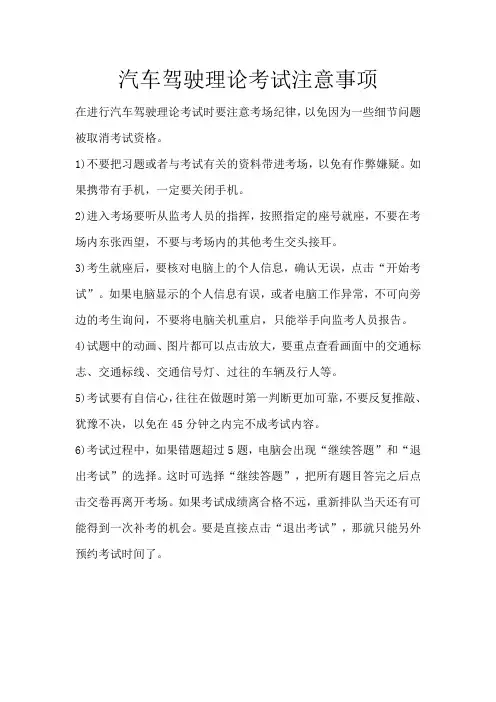 汽车驾驶理论考试注意事项

在进行汽车驾驶理论考试时要注意考场纪律，以免因为一些细节问题被取消考试资格。

1)不要把习题或者与考试有关的资料带进考场，以免有作弊嫌疑。如果携带有手机，一定要关闭手机。

2)进入考场要听从监考人员的指挥，按照指定的座号就座，不要在考场内东张西望，不要与考场内的其他考生交头接耳。

3)考生就座后，要核对电脑上的个人信息，确认无误，点击“开始考试”。如果电脑显示的个人信息有误，或者电脑工作异常，不可向旁边的考生询问，不要将电脑关机重启，只能举手向监考人员报告。

4)试题中的动画、图片都可以点击放大，要重点查看画面中的交通标志、交通标线、交通信号灯、过往的车辆及行人等。

5)考试要有自信心，往往在做题时第一判断更加可靠，不要反复推敲、犹豫不决，以免在45分钟之内完不成考试内容。

6)考试过程中，如果错题超过5题，电脑会出现“继续答题”和“退出考试”的选择。这时可选择“继续答题”，把所有题目答完之后点击交卷再离开考场。如果考试成绩离合格不远，重新排队当天还有可能得到一次补考的机会。要是直接点击“退出考试”，那就只能另外预约考试时间了。